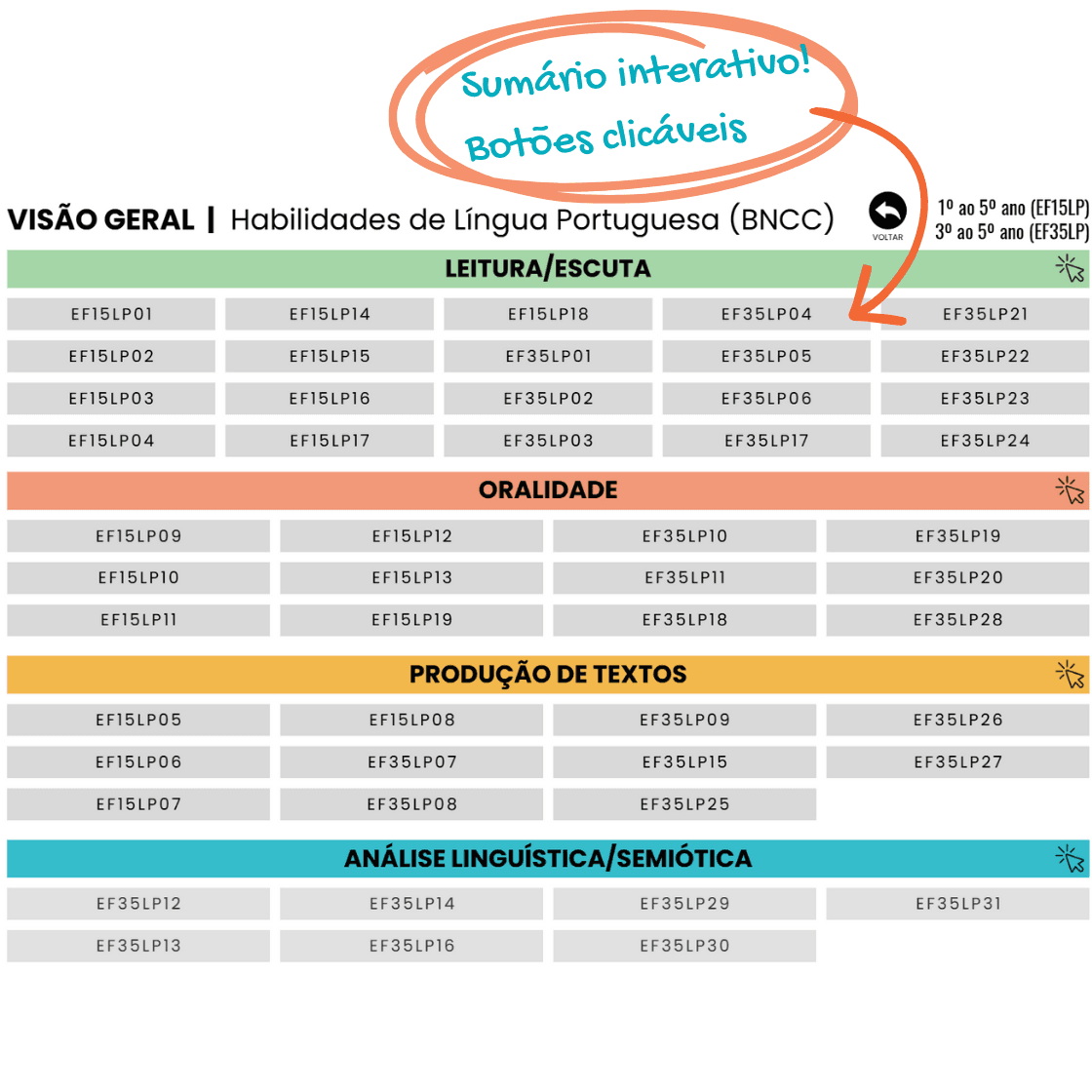 Sumário interativo!
Botões clicáveis

VISÃO GERAL | Habilidades de Língua Portuguesa (BNCC)

VOLTAR

1º ao 5º ano (EF15LP)
3º ao 5º ano (EF35LP)

LEITURA/ESCUTA

| EF15LP01 | EF15LP14 | EF15LP18 | EF35LP04 | EF35LP21 |
|---|---|---|---|---|
| EF15LP02 | EF15LP15 | EF35LP01 | EF35LP05 | EF35LP22 |
| EF15LP03 | EF15LP16 | EF35LP02 | EF35LP06 | EF35LP23 |
| EF15LP04 | EF15LP17 | EF35LP03 | EF35LP17 | EF35LP24 |

ORALIDADE

| EF15LP09 | EF15LP12 | EF35LP10 | EF35LP19 |
|---|---|---|---|
| EF15LP10 | EF15LP13 | EF35LP11 | EF35LP20 |
| EF15LP11 | EF15LP19 | EF35LP18 | EF35LP28 |

PRODUÇÃO DE TEXTOS

| EF15LP05 | EF15LP08 | EF35LP09 | EF35LP26 |
|---|---|---|---|
| EF15LP06 | EF35LP07 | EF35LP15 | EF35LP27 |
| EF15LP07 | EF35LP08 | EF35LP25 | |

ANÁLISE LINGUÍSTICA/SEMIÓTICA

| EF35LP12 | EF35LP14 | EF35LP29 | EF35LP31 |
|---|---|---|---|
| EF35LP13 | EF35LP16 | EF35LP30 | |